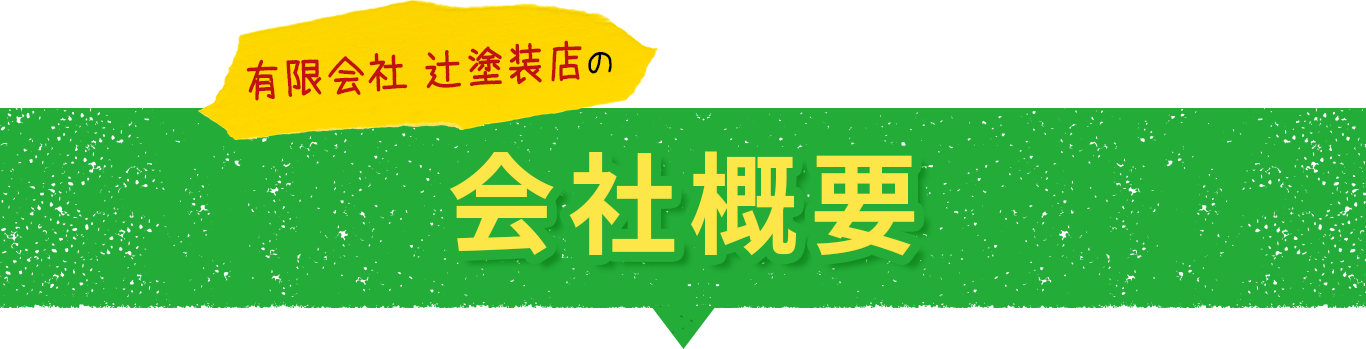 有限会社 辻塗装店の

会社概要